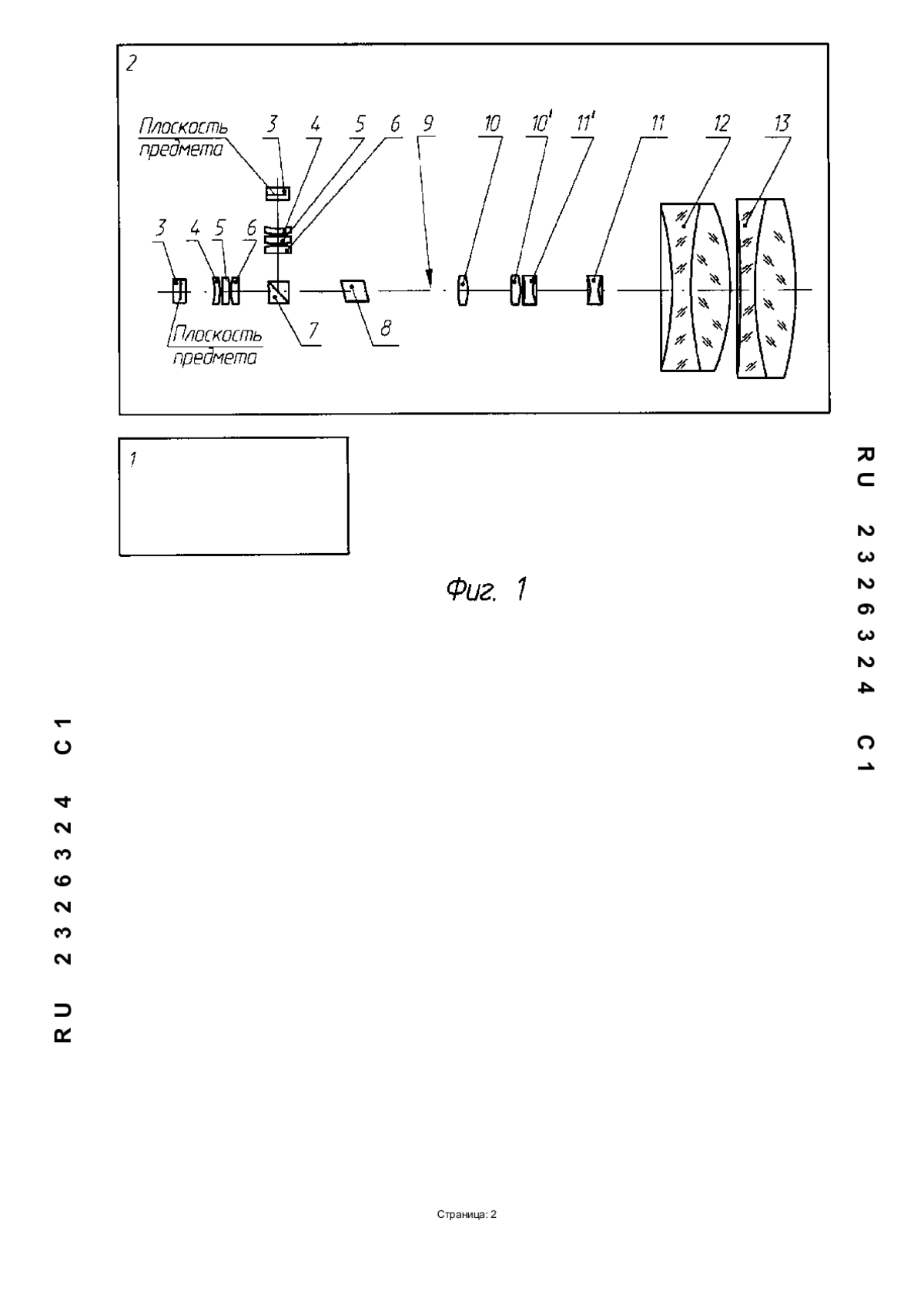 2

Плоскость предмета

3 4 5 6 9 10 10' 11' 11 12 13

3 4 5 6

7 8

Плоскость предмета

1

Фиг. 1

RU 2326324 C1

RU 2326324 C1

Страница: 2